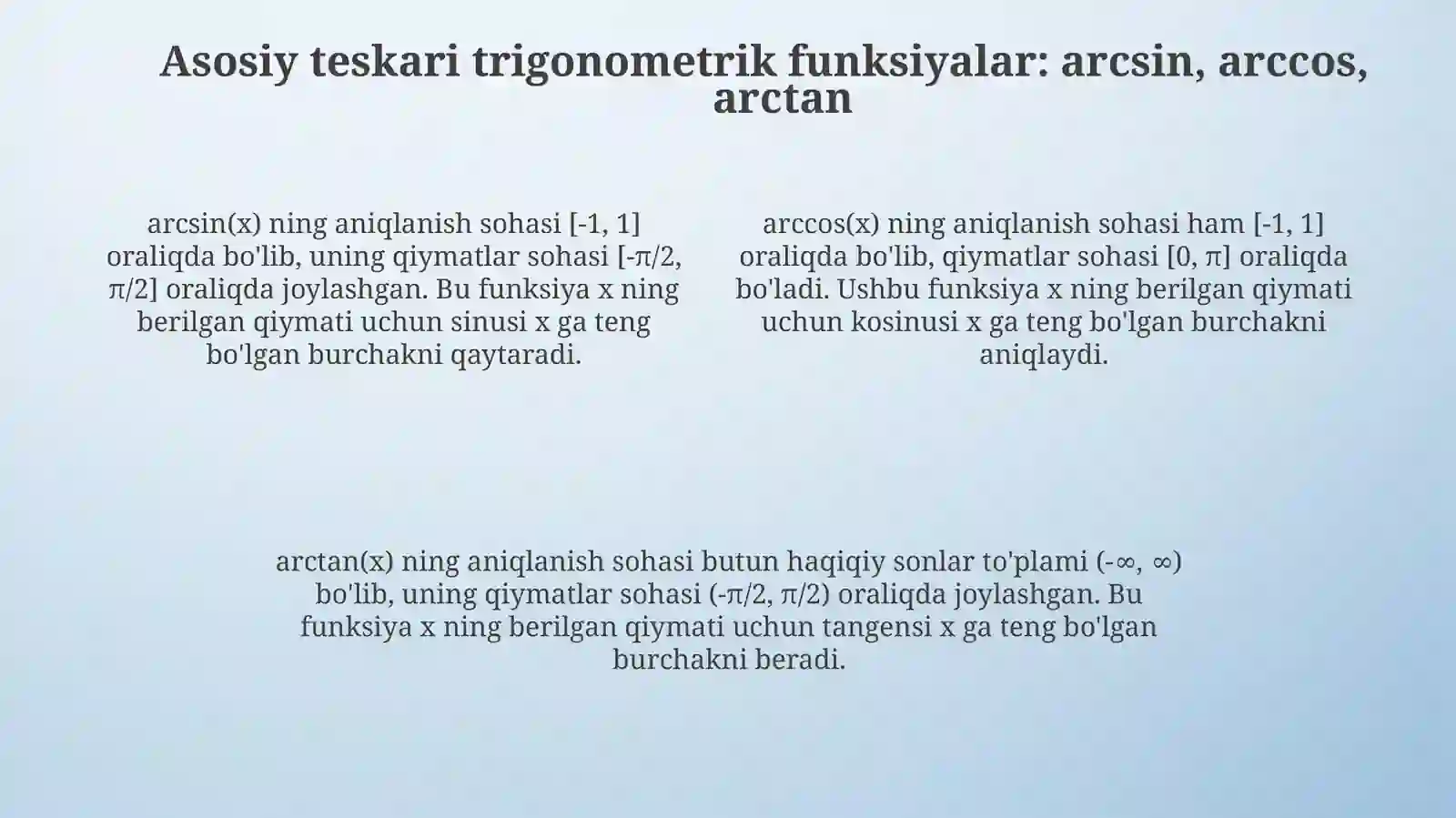 Asosiy teskari trigonometrik funksiyalar: arcsin, arccos, arctan

arcsin(x) ning aniqlanish sohasi [-1, 1] oraliqda bo'lib, uning qiymatlar sohasi [-π/2, π/2] oraliqda joylashgan. Bu funksiya x ning berilgan qiymati uchun sinusi x ga teng bo'lgan burchakni qaytaradi.

arccos(x) ning aniqlanish sohasi ham [-1, 1] oraliqda bo'lib, qiymatlar sohasi [0, π] oraliqda bo'ladi. Ushbu funksiya x ning berilgan qiymati uchun kosinusi x ga teng bo'lgan burchakni aniqlaydi.

arctan(x) ning aniqlanish sohasi butun haqiqiy sonlar to'plami (-∞, ∞) bo'lib, uning qiymatlar sohasi (-π/2, π/2) oraliqda joylashgan. Bu funksiya x ning berilgan qiymati uchun tangensi x ga teng bo'lgan burchakni beradi.